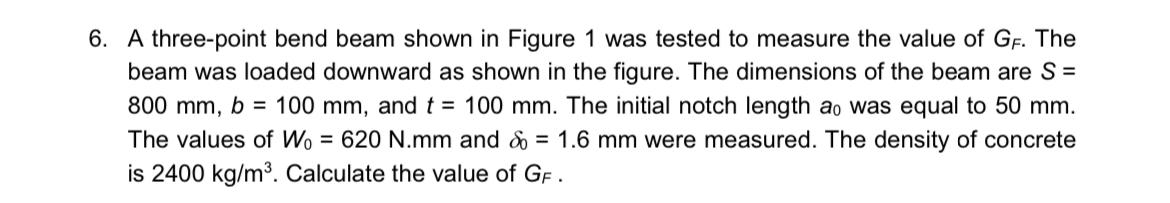 6. A three-point bend beam shown in Figure 1 was tested to measure the value of $G_F$. The beam was loaded downward as shown in the figure. The dimensions of the beam are $S$ = 800 mm, $b$ = 100 mm, and $t$ = 100 mm. The initial notch length $a_0$ was equal to 50 mm. The values of $W_0$ = 620 N.mm and $\delta_0$ = 1.6 mm were measured. The density of concrete is 2400 kg/m$^3$. Calculate the value of $G_F$ .